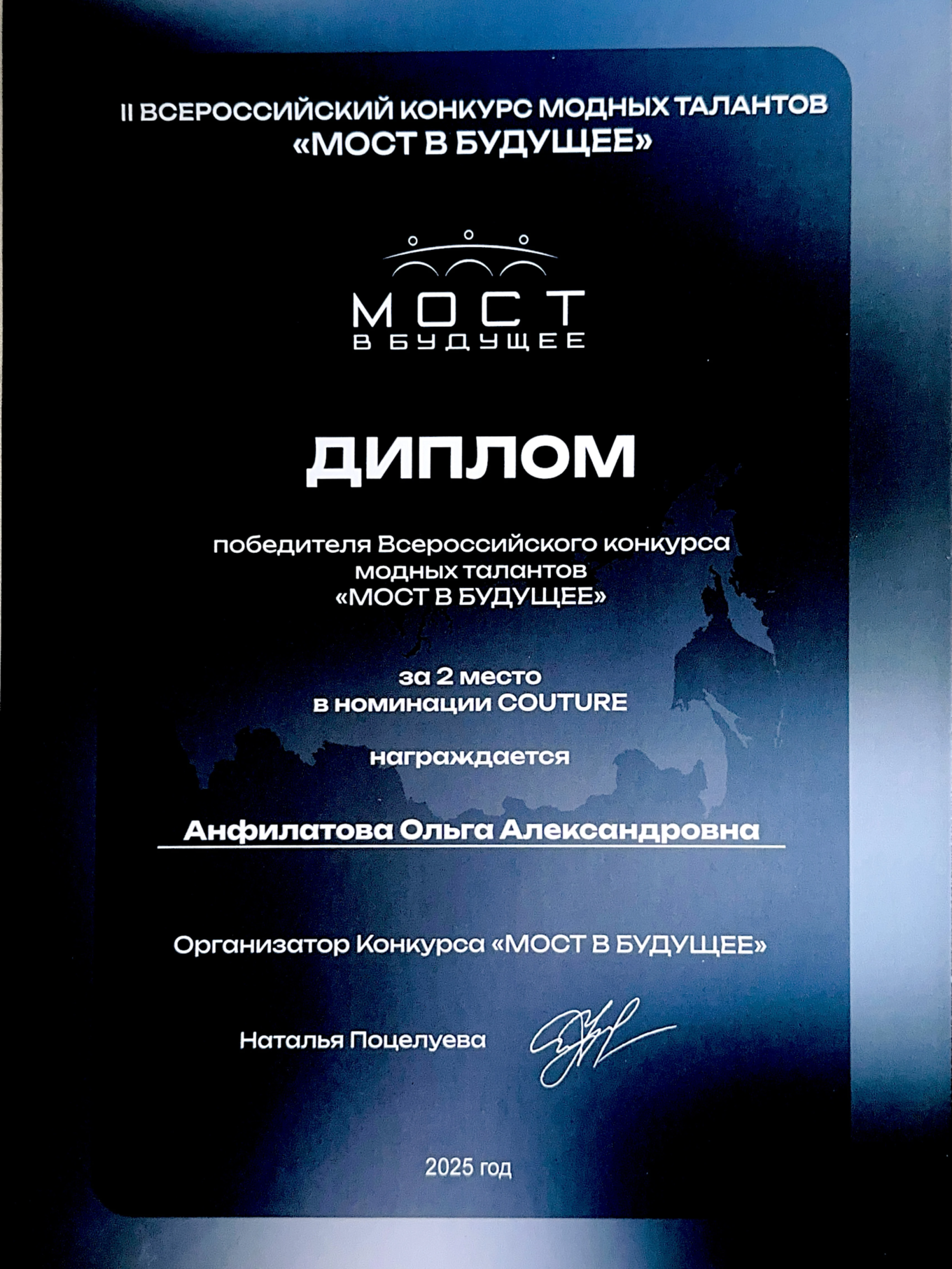 II ВСЕРОССИЙСКИЙ КОНКУРС МОДНЫХ ТАЛАНТОВ
«МОСТ В БУДУЩЕЕ»

МОСТ
В БУДУЩЕЕ

ДИПЛОМ

победителя Всероссийского конкурса модных талантов «МОСТ В БУДУЩЕЕ»

за 2 место
в номинации COUTURE

награждается

Анфилатова Ольга Александровна

Организатор Конкурса «МОСТ В БУДУЩЕЕ»

Наталья Поцелуева

2025 год